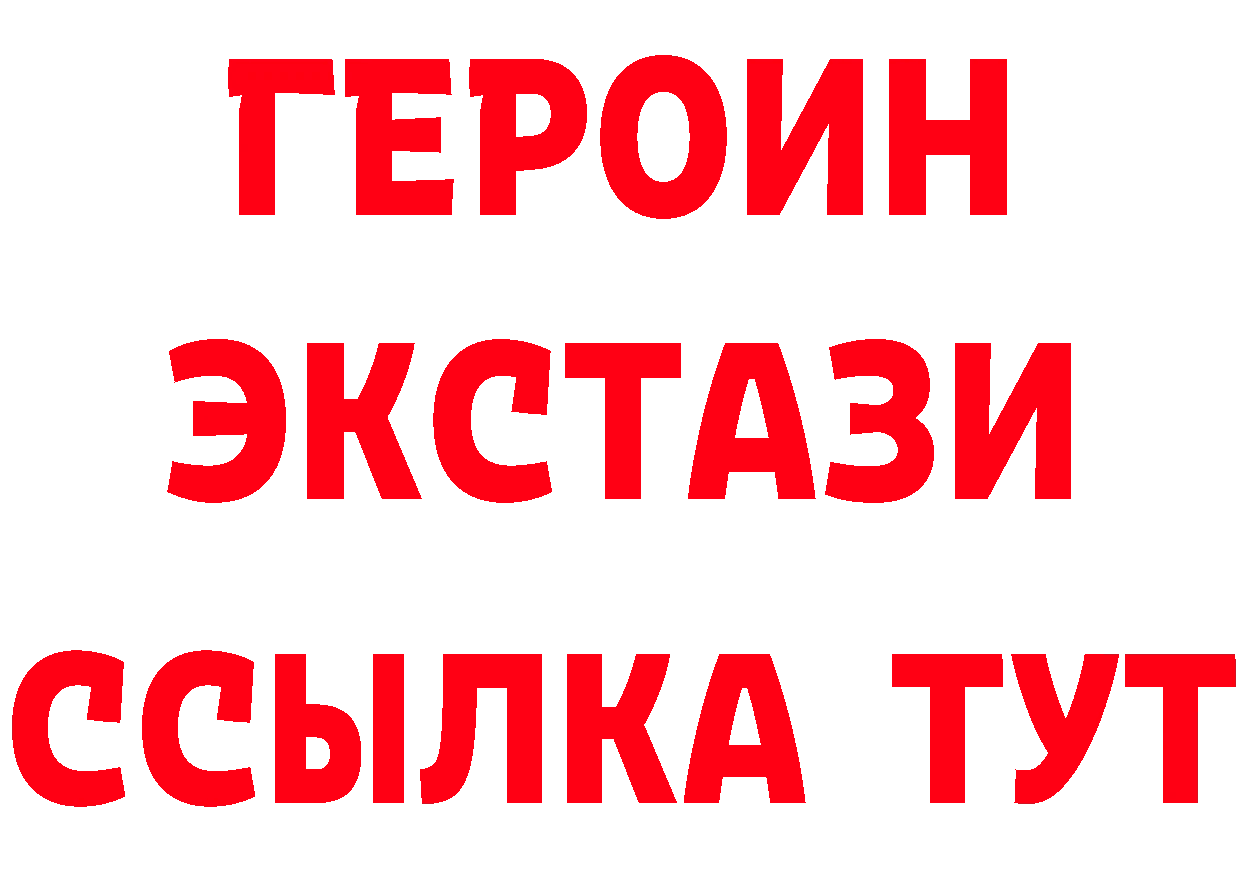 ГЕРОИН
ЭКСТАЗИ
ССЫЛКА ТУТ